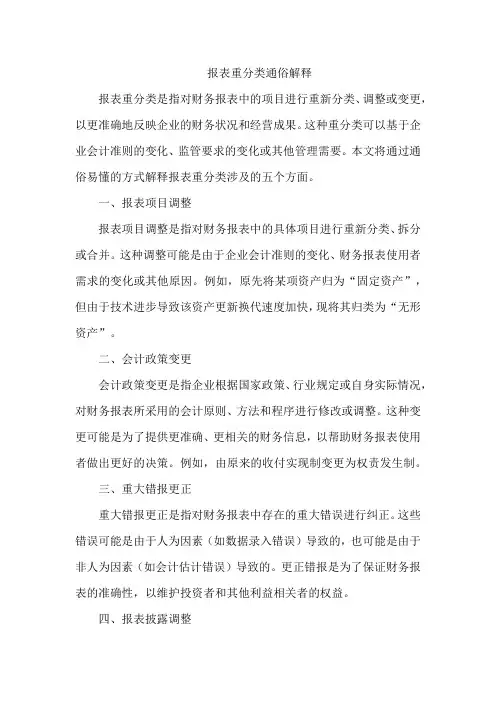 报表重分类通俗解释

报表重分类是指对财务报表中的项目进行重新分类、调整或变更，以更准确地反映企业的财务状况和经营成果。这种重分类可以基于企业会计准则的变化、监管要求的变化或其他管理需要。本文将通过通俗易懂的方式解释报表重分类涉及的五个方面。

一、报表项目调整

报表项目调整是指对财务报表中的具体项目进行重新分类、拆分或合并。这种调整可能是由于企业会计准则的变化、财务报表使用者需求的变化或其他原因。例如，原先将某项资产归为“固定资产”，但由于技术进步导致该资产更新换代速度加快，现将其归类为“无形资产”。

二、会计政策变更

会计政策变更是指企业根据国家政策、行业规定或自身实际情况，对财务报表所采用的会计原则、方法和程序进行修改或调整。这种变更可能是为了提供更准确、更相关的财务信息，以帮助财务报表使用者做出更好的决策。例如，由原来的收付实现制变更为权责发生制。

三、重大错报更正

重大错报更正是指对财务报表中存在的重大错误进行纠正。这些错误可能是由于人为因素（如数据录入错误）导致的，也可能是由于非人为因素（如会计估计错误）导致的。更正错报是为了保证财务报表的准确性，以维护投资者和其他利益相关者的权益。

四、报表披露调整